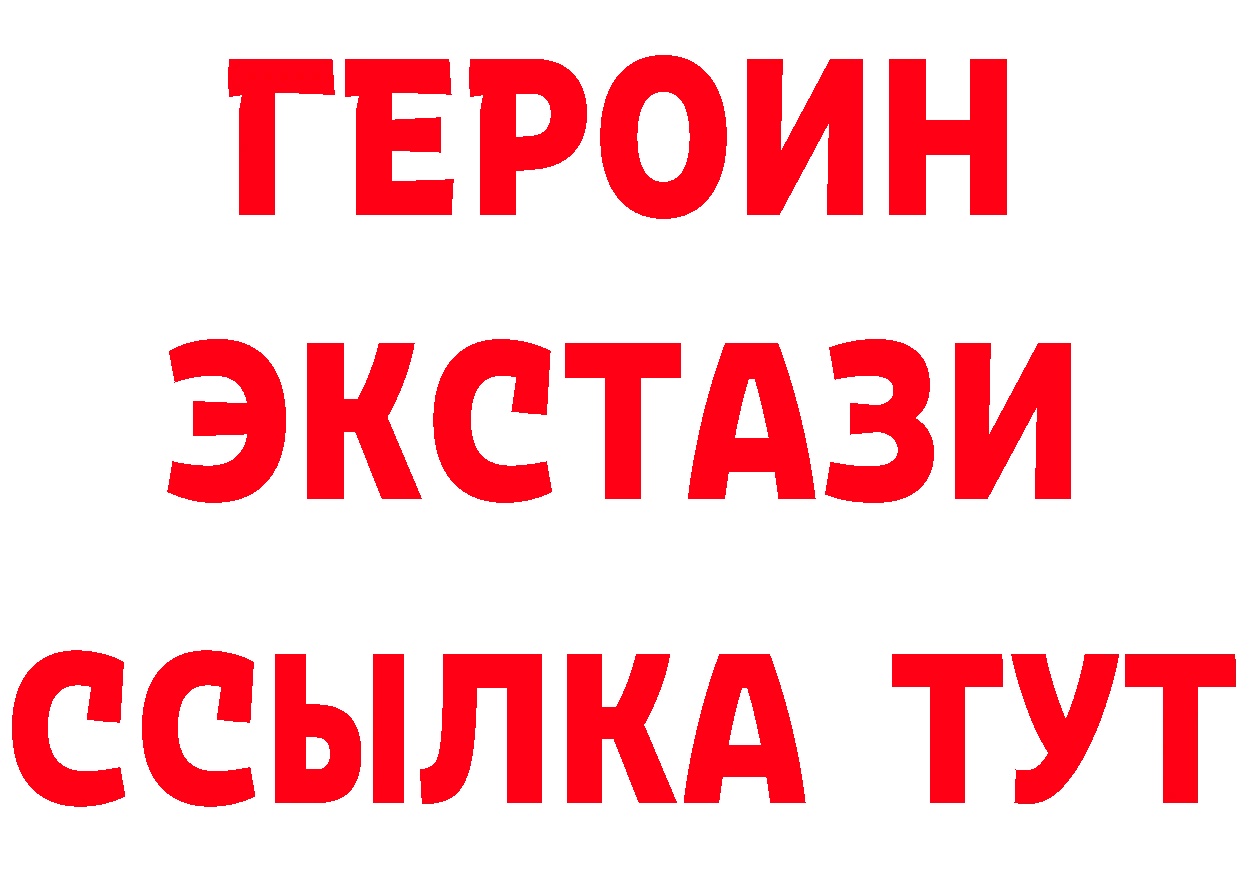 ГЕРОИН
ЭКСТАЗИ
ССЫЛКА ТУТ